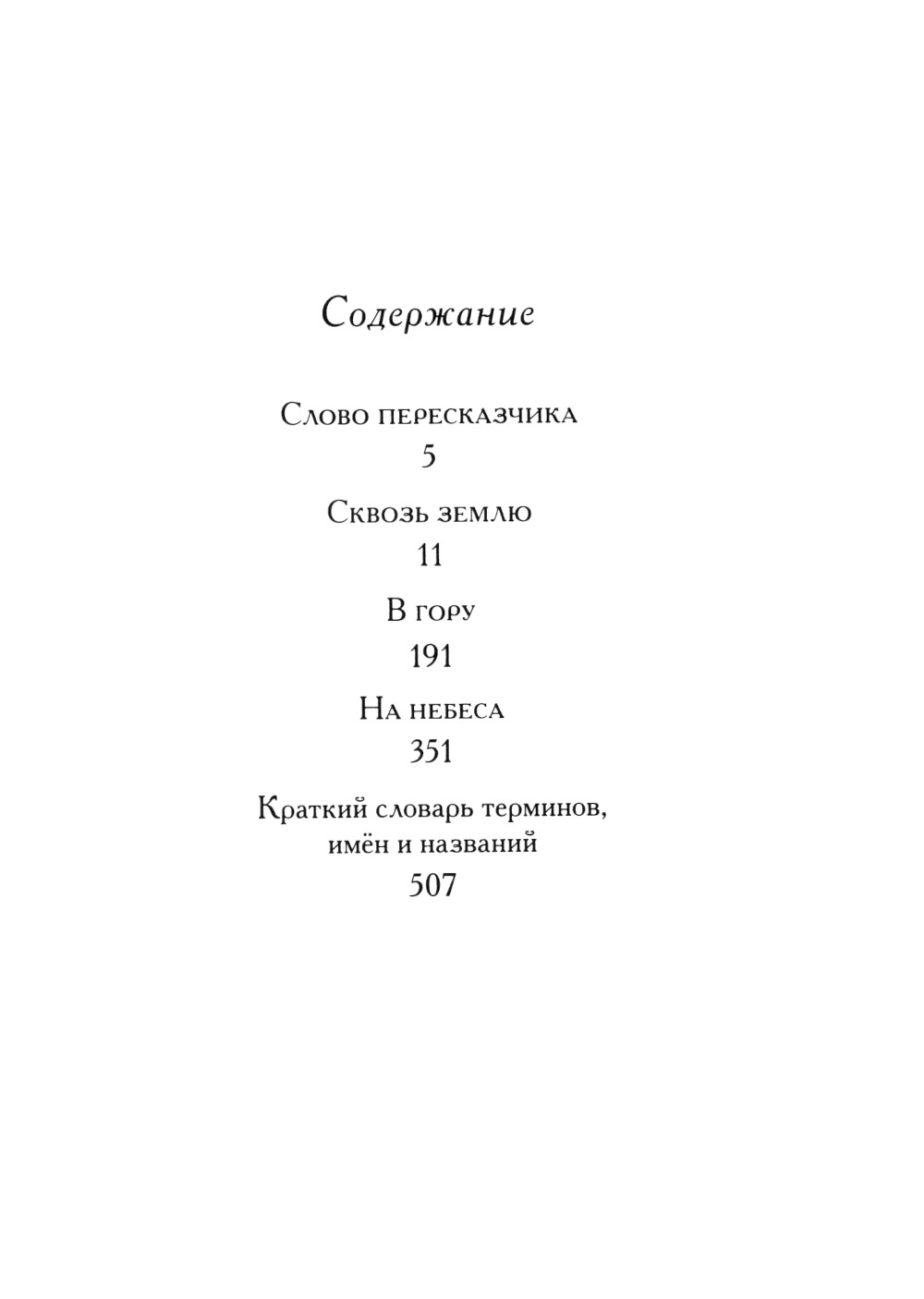 Содержание

Слово пересказчика
5

Сквозь землю
11

В гору
191

На небеса
351

Краткий словарь терминов, имён и названий
507